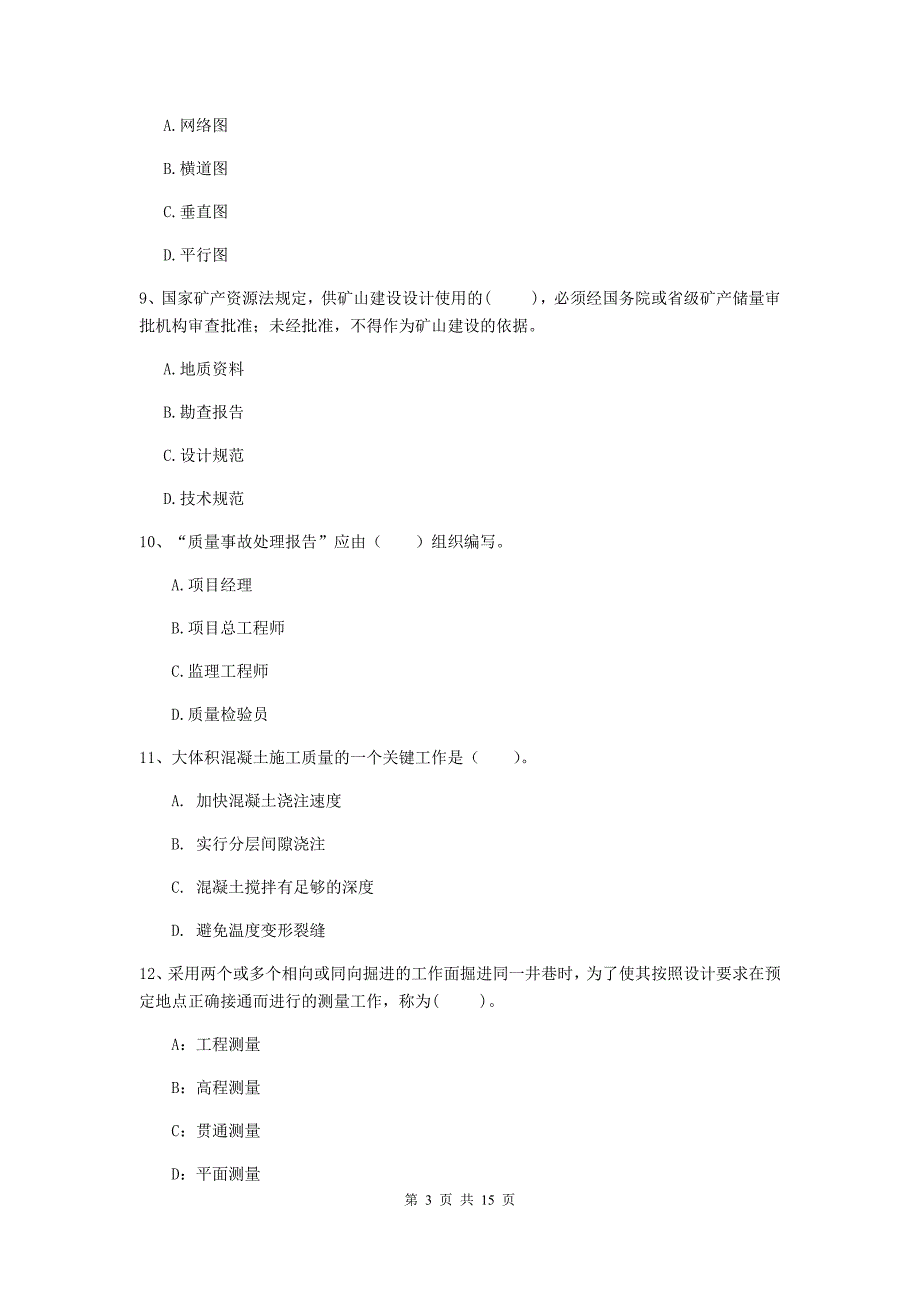 A. 网络图

B. 横道图

C. 垂直图

D. 平行图

9、国家矿产资源法规定，供矿山建设设计使用的(　　)，必须经国务院或省级矿产储量审批机构审查批准；未经批准，不得作为矿山建设的依据。

A. 地质资料

B. 勘查报告

C. 设计规范

D. 技术规范

10、“质量事故处理报告”应由（　　）组织编写。

A. 项目经理

B. 项目总工程师

C. 监理工程师

D. 质量检验员

11、大体积混凝土施工质量的一个关键工作是（　　)。

A. 加快混凝土浇注速度

B. 实行分层间隙浇注

C. 混凝土搅拌有足够的深度

D. 避免温度变形裂缝

12、采用两个或多个相向或同向掘进的工作面掘进同一井巷时，为了使其按照设计要求在预定地点正确接通而进行的测量工作，称为(　　)。

A：工程测量

B：高程测量

C：贯通测量

D：平面测量

第 3 页 共 15 页